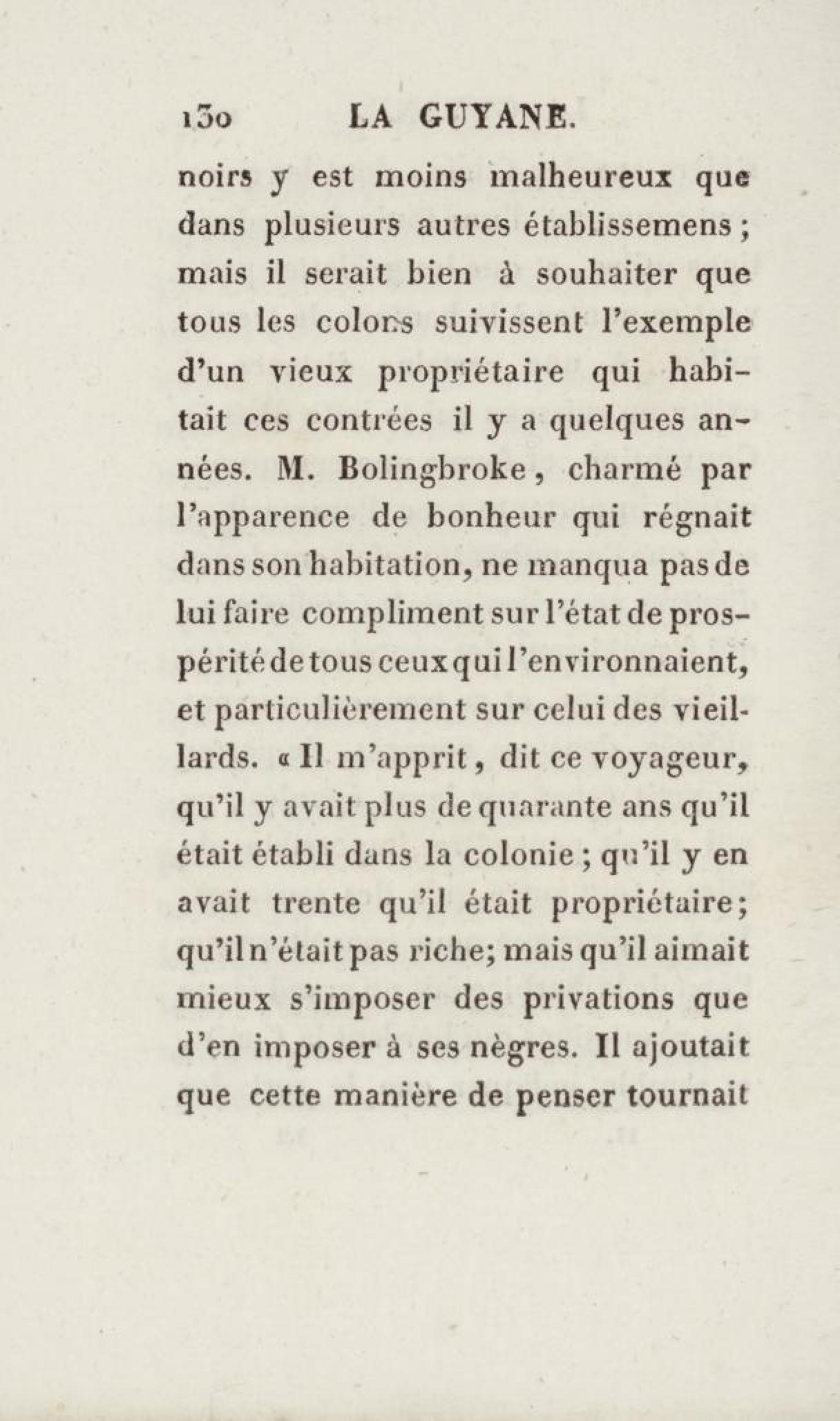 130 LA GUYANE.

noirs y est moins malheureux que dans plusieurs autres établissemens ; mais il serait bien à souhaiter que tous les colons suivissent l'exemple d'un vieux propriétaire qui habitait ces contrées il y a quelques années. M. Bolingbroke, charmé par l'apparence de bonheur qui régnait dans son habitation, ne manqua pas de lui faire compliment sur l'état de prospérité de tous ceux qui l'environnaient, et particulièrement sur celui des vieillards. « Il m'apprit, dit ce voyageur, qu'il y avait plus de quarante ans qu'il était établi dans la colonie ; qu'il y en avait trente qu'il était propriétaire; qu'il n'était pas riche; mais qu'il aimait mieux s'imposer des privations que d'en imposer à ses nègres. Il ajoutait que cette manière de penser tournait